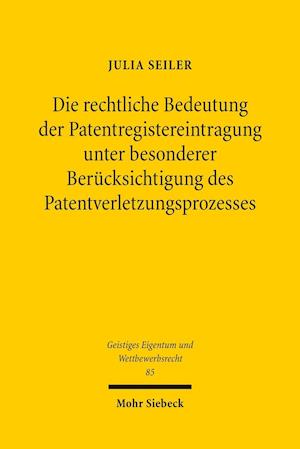 JULIA SEILER

Die rechtliche Bedeutung der Patentregistereintragung unter besonderer Berücksichtigung des Patentverletzungsprozesses

Geistiges Eigentum und Wettbewerbsrecht
85

Mohr Siebeck